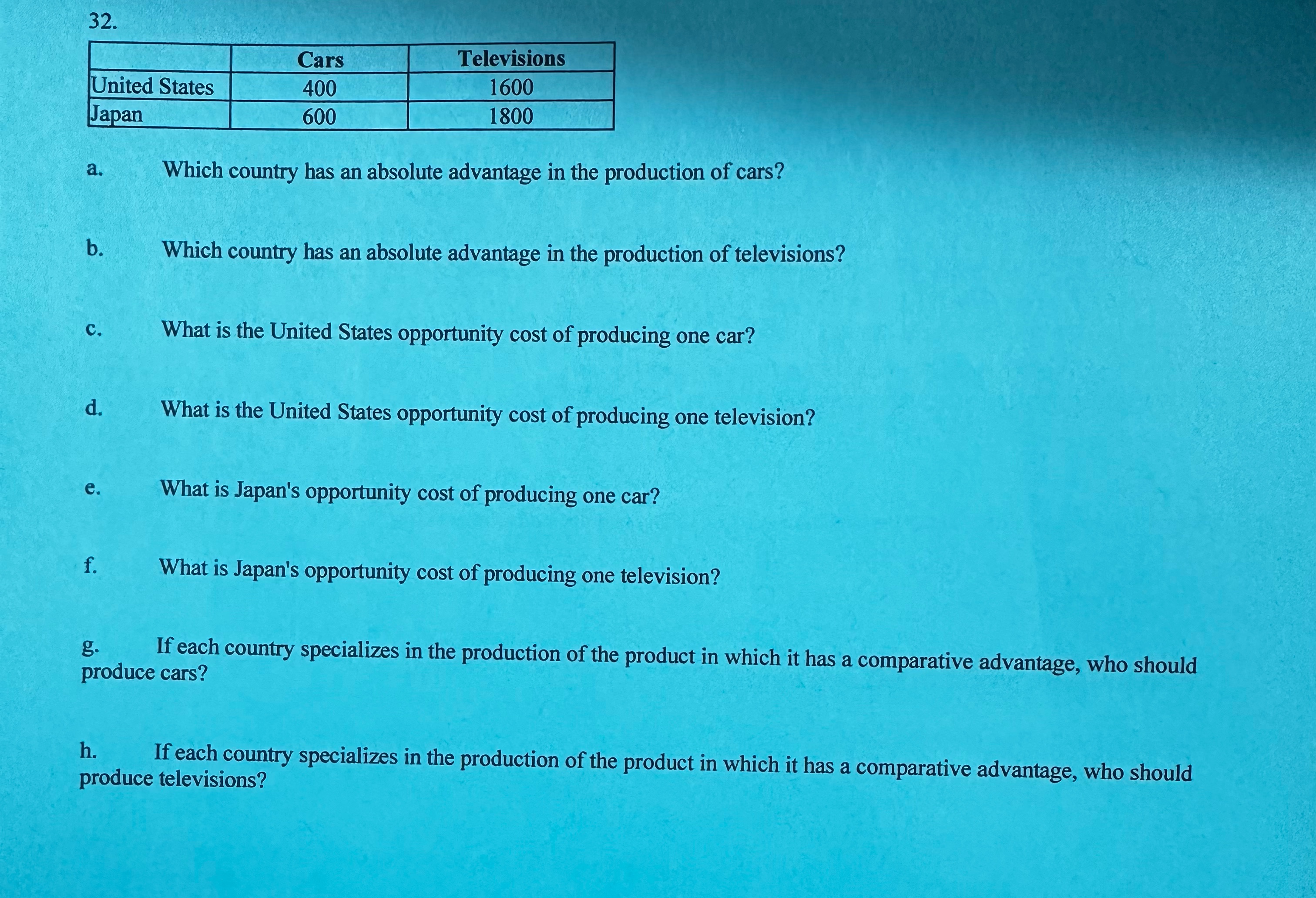 32.

|  | Cars | Televisions |
|---|---|---|
| United States | 400 | 1600 |
| Japan | 600 | 1800 |

a. Which country has an absolute advantage in the production of cars?

b. Which country has an absolute advantage in the production of televisions?

c. What is the United States opportunity cost of producing one car?

d. What is the United States opportunity cost of producing one television?

e. What is Japan's opportunity cost of producing one car?

f. What is Japan's opportunity cost of producing one television?

g. If each country specializes in the production of the product in which it has a comparative advantage, who should produce cars?

h. If each country specializes in the production of the product in which it has a comparative advantage, who should produce televisions?